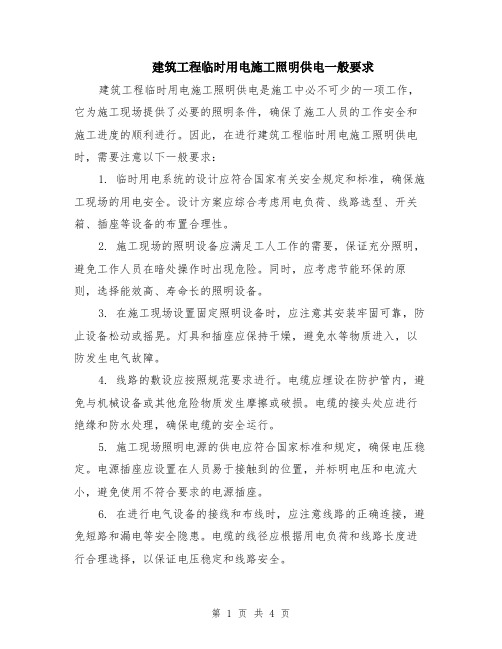 建筑工程临时用电施工照明供电一般要求

建筑工程临时用电施工照明供电是施工中必不可少的一项工作，它为施工现场提供了必要的照明条件，确保了施工人员的工作安全和施工进度的顺利进行。因此，在进行建筑工程临时用电施工照明供电时，需要注意以下一般要求：

1. 临时用电系统的设计应符合国家有关安全规定和标准，确保施工现场的用电安全。设计方案应综合考虑用电负荷、线路选型、开关箱、插座等设备的布置合理性。

2. 施工现场的照明设备应满足工人工作的需要，保证充分照明，避免工作人员在暗处操作时出现危险。同时，应考虑节能环保的原则，选择能效高、寿命长的照明设备。

3. 在施工现场设置固定照明设备时，应注意其安装牢固可靠，防止设备松动或摇晃。灯具和插座应保持干燥，避免水等物质进入，以防发生电气故障。

4. 线路的敷设应按照规范要求进行。电缆应埋设在防护管内，避免与机械设备或其他危险物质发生摩擦或破损。电缆的接头处应进行绝缘和防水处理，确保电缆的安全运行。

5. 施工现场照明电源的供电应符合国家标准和规定，确保电压稳定。电源插座应设置在人员易于接触到的位置，并标明电压和电流大小，避免使用不符合要求的电源插座。

6. 在进行电气设备的接线和布线时，应注意线路的正确连接，避免短路和漏电等安全隐患。电缆的线径应根据用电负荷和线路长度进行合理选择，以保证电压稳定和线路安全。

第 1 页 共 4 页